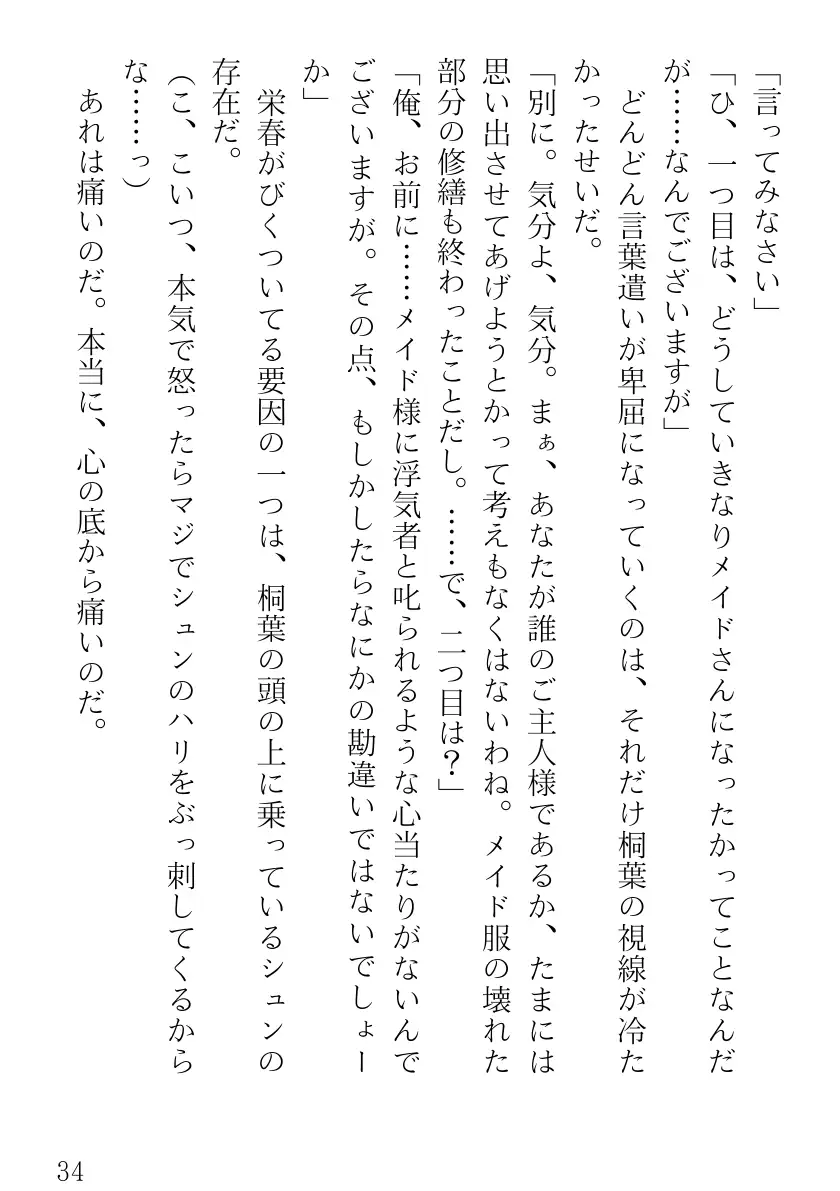 「言ってみなさい」

「ひ、一つ目は、どうしていきなりメイドさんになったかってことなんだが……なんでございますが」

どんどん言葉遣いが卑屈になっていくのは、それだけ桐葉の視線が冷たかったせいだ。

「別に。気分よ、気分。まぁ、あなたが誰のご主人様であるか、たまには思い出させてあげようとかって考えもなくはないわね。メイド服の壊れた部分の修繕も終わったことだし。……で、二つ目は?」

「俺、お前に……メイド様に浮気者と叱られるような心当たりがないんでございますが。その点、もしかしたらなにかの勘違いではないでしょーか」

栄春がびくついてる要因の一つは、桐葉の頭の上に乗っているシュンの存在だ。

(こ、こいつ、本気で怒ったらマジでシュンのハリをぶっ刺してくるからな……っ)

あれは痛いのだ。本当に、心の底から痛いのだ。

34